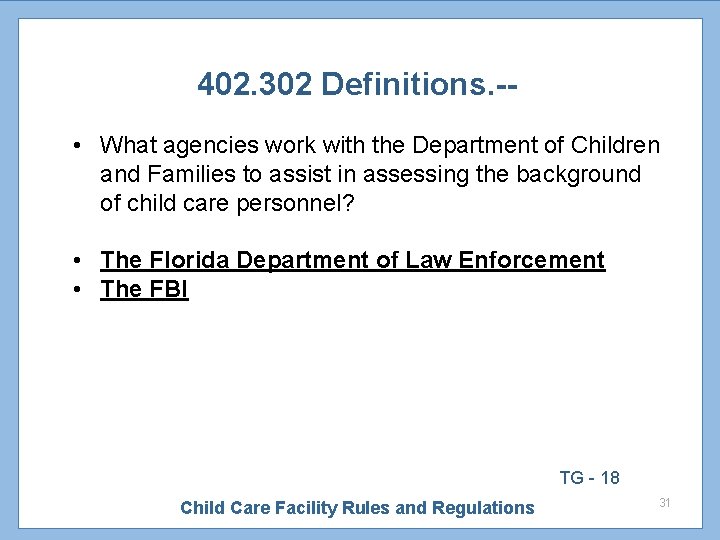 402.302 Definitions.--

• What agencies work with the Department of Children and Families to assist in assessing the background of child care personnel?

• The Florida Department of Law Enforcement
• The FBI

TG - 18

Child Care Facility Rules and Regulations

31